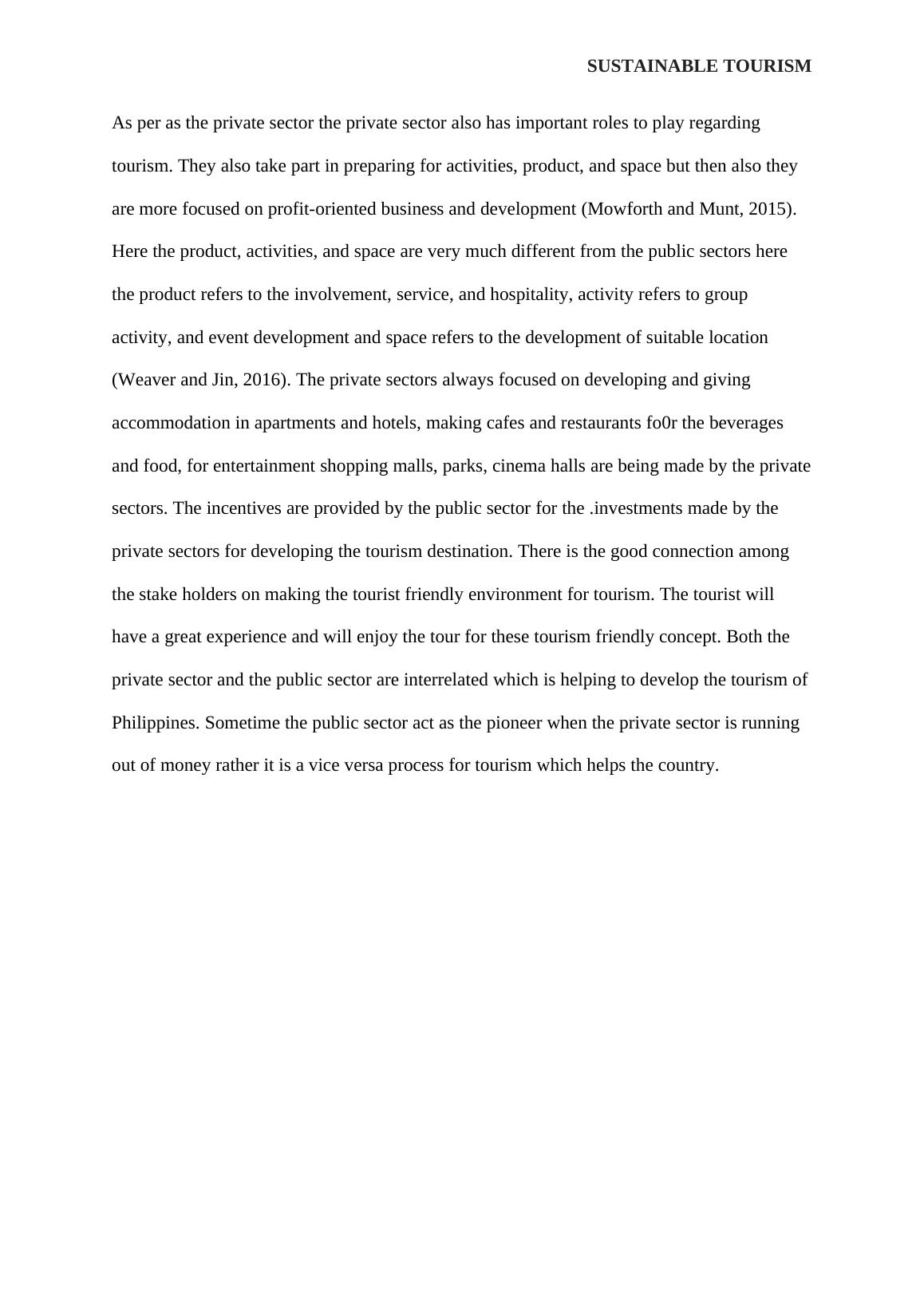 SUSTAINABLE TOURISM

As per as the private sector the private sector also has important roles to play regarding tourism. They also take part in preparing for activities, product, and space but then also they are more focused on profit-oriented business and development (Mowforth and Munt, 2015). Here the product, activities, and space are very much different from the public sectors here the product refers to the involvement, service, and hospitality, activity refers to group activity, and event development and space refers to the development of suitable location (Weaver and Jin, 2016). The private sectors always focused on developing and giving accommodation in apartments and hotels, making cafes and restaurants fo0r the beverages and food, for entertainment shopping malls, parks, cinema halls are being made by the private sectors. The incentives are provided by the public sector for the .investments made by the private sectors for developing the tourism destination. There is the good connection among the stake holders on making the tourist friendly environment for tourism. The tourist will have a great experience and will enjoy the tour for these tourism friendly concept. Both the private sector and the public sector are interrelated which is helping to develop the tourism of Philippines. Sometime the public sector act as the pioneer when the private sector is running out of money rather it is a vice versa process for tourism which helps the country.